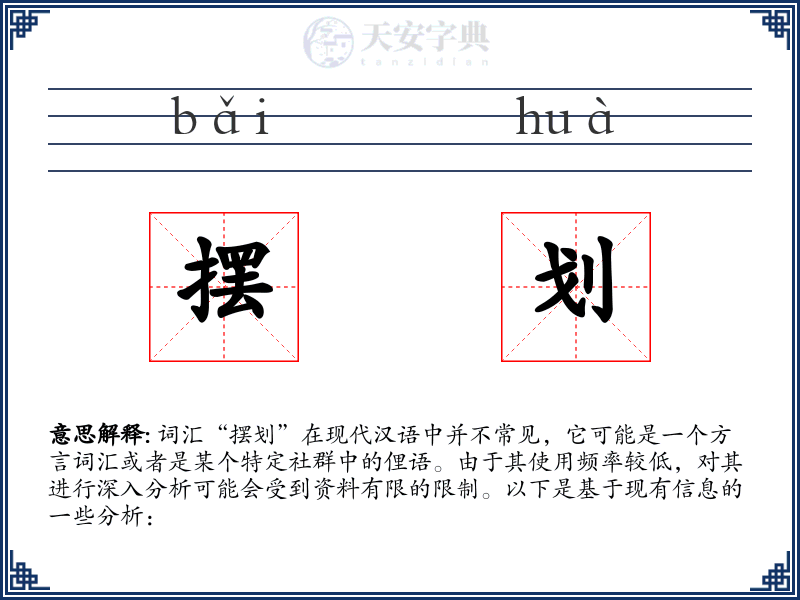 天安字典
tanzidian

bǎi huà

摆 划

意思解释: 词汇“摆划”在现代汉语中并不常见，它可能是一个方言词汇或者是某个特定社群中的俚语。由于其使用频率较低，对其进行深入分析可能会受到资料有限的限制。以下是基于现有信息的一些分析：